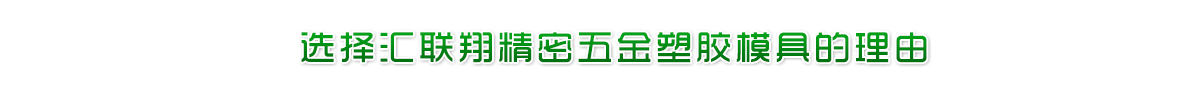 选择汇联翔精密五金塑胶模具的理由